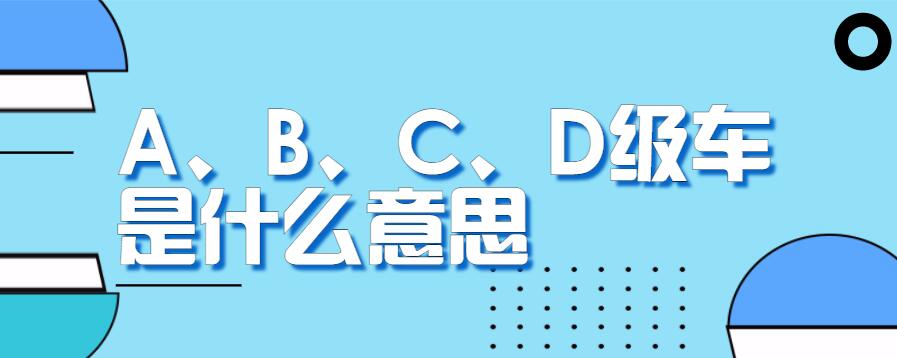 A、B、C、D级车
是什么意思